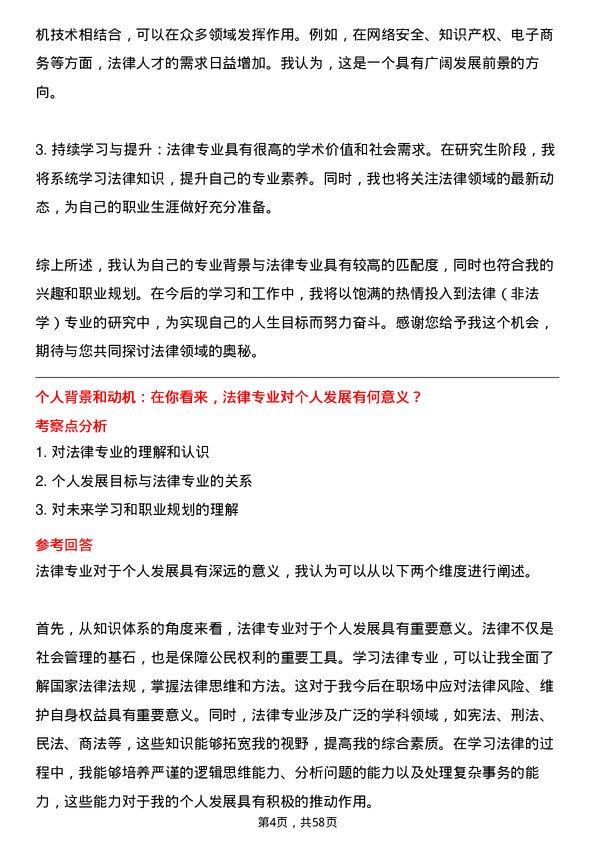 机技术相结合，可以在众多领域发挥作用。例如，在网络安全、知识产权、电子商务等方面，法律人才的需求日益增加。我认为，这是一个具有广阔发展前景的方向。

3. 持续学习与提升：法律专业具有很高的学术价值和社会需求。在研究生阶段，我将系统学习法律知识，提升自己的专业素养。同时，我也将关注法律领域的最新动态，为自己的职业生涯做好充分准备。

综上所述，我认为自己的专业背景与法律专业具有较高的匹配度，同时也符合我的兴趣和职业规划。在今后的学习和工作中，我将以饱满的热情投入到法律（非法学）专业的研究中，为实现自己的人生目标而努力奋斗。感谢您给予我这个机会，期待与您共同探讨法律领域的奥秘。

个人背景和动机：在你看来，法律专业对个人发展有何意义？

考察点分析

1. 对法律专业的理解和认识
2. 个人发展目标与法律专业的关系
3. 对未来学习和职业规划的理解

参考回答

法律专业对于个人发展具有深远的意义，我认为可以从以下两个维度进行阐述。

首先，从知识体系的角度来看，法律专业对于个人发展具有重要意义。法律不仅是社会管理的基石，也是保障公民权利的重要工具。学习法律专业，可以让我全面了解国家法律法规，掌握法律思维和方法。这对于我今后在职场中应对法律风险、维护自身权益具有重要意义。同时，法律专业涉及广泛的学科领域，如宪法、刑法、民法、商法等，这些知识能够拓宽我的视野，提高我的综合素质。在学习法律的过程中，我能够培养严谨的逻辑思维能力、分析问题的能力以及处理复杂事务的能力，这些能力对于我的个人发展具有积极的推动作用。

第4页，共58页